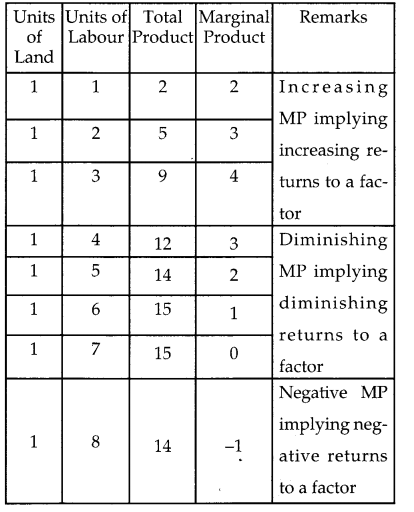 | Units of Land | Units of Labour | Total Product | Marginal Product | Remarks |
|---|---|---|---|---|
| 1 | 1 | 2 | 2 | Increasing MP implying increasing returns to a factor |
| 1 | 2 | 5 | 3 | |
| 1 | 3 | 9 | 4 | |
| 1 | 4 | 12 | 3 | Diminishing MP implying diminishing returns to a factor |
| 1 | 5 | 14 | 2 | |
| 1 | 6 | 15 | 1 | |
| 1 | 7 | 15 | 0 | |
| 1 | 8 | 14 | –1 | Negative MP implying negative returns to a factor |